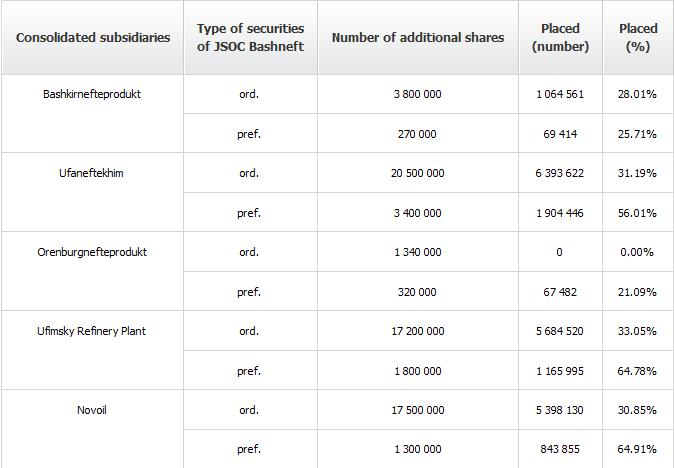 | Consolidated subsidiaries | Type of securities of JSOC Bashneft | Number of additional shares | Placed (number) | Placed (%) |
|---|---|---|---|---|
| Bashkirnefteprodukt | ord. | 3 800 000 | 1 064 561 | 28.01% |
| | pref. | 270 000 | 69 414 | 25.71% |
| Ufaneftekhim | ord. | 20 500 000 | 6 393 622 | 31.19% |
| | pref. | 3 400 000 | 1 904 446 | 56.01% |
| Orenburgnefteprodukt | ord. | 1 340 000 | 0 | 0.00% |
| | pref. | 320 000 | 67 482 | 21.09% |
| Ufimsky Refinery Plant | ord. | 17 200 000 | 5 684 520 | 33.05% |
| | pref. | 1 800 000 | 1 165 995 | 64.78% |
| Novoil | ord. | 17 500 000 | 5 398 130 | 30.85% |
| | pref. | 1 300 000 | 843 855 | 64.91% |